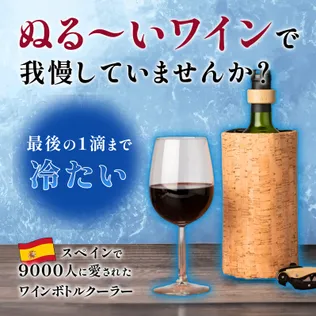 ぬる〜いワインで
我慢していませんか?

最後の1滴まで
冷たい

スペインで
9000人に愛された
ワインボトルクーラー